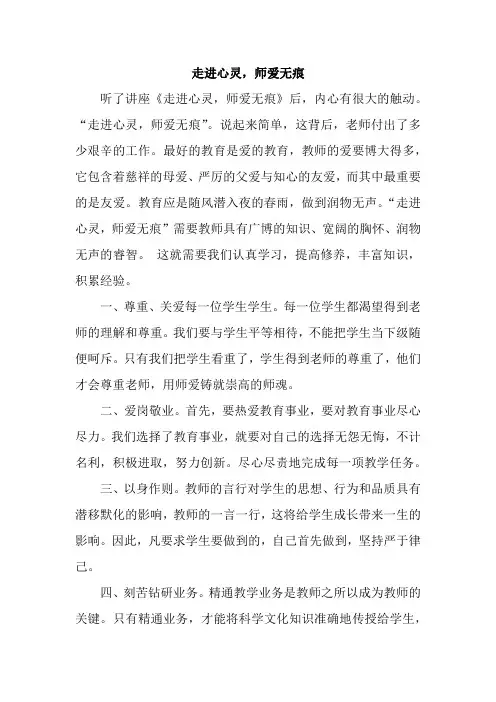 走进心灵，师爱无痕

听了讲座《走进心灵，师爱无痕》后，内心有很大的触动。“走进心灵，师爱无痕”。说起来简单，这背后，老师付出了多少艰辛的工作。最好的教育是爱的教育，教师的爱要博大得多，它包含着慈祥的母爱、严厉的父爱与知心的友爱，而其中最重要的是友爱。教育应是随风潜入夜的春雨，做到润物无声。“走进心灵，师爱无痕”需要教师具有广博的知识、宽阔的胸怀、润物无声的睿智。 这就需要我们认真学习，提高修养，丰富知识，积累经验。

一、尊重、关爱每一位学生学生。每一位学生都渴望得到老师的理解和尊重。我们要与学生平等相待，不能把学生当下级随便呵斥。只有我们把学生看重了，学生得到老师的尊重了，他们才会尊重老师，用师爱铸就崇高的师魂。

二、爱岗敬业。首先，要热爱教育事业，要对教育事业尽心尽力。我们选择了教育事业，就要对自己的选择无怨无悔，不计名利，积极进取，努力创新。尽心尽责地完成每一项教学任务。

三、以身作则。教师的言行对学生的思想、行为和品质具有潜移默化的影响，教师的一言一行，这将给学生成长带来一生的影响。因此，凡要求学生要做到的，自己首先做到，坚持严于律己。

四、刻苦钻研业务。精通教学业务是教师之所以成为教师的关键。只有精通业务，才能将科学文化知识准确地传授给学生，